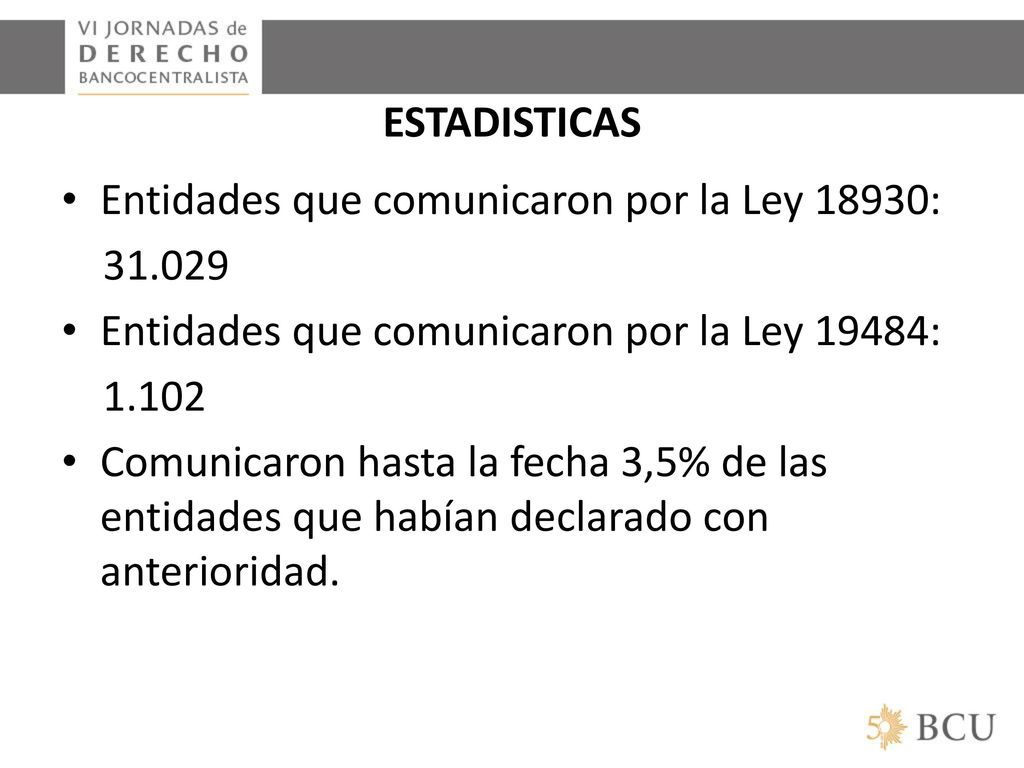 VI JORNADAS de
DERECHO
BANCOCENTRALISTA

ESTADISTICAS

• Entidades que comunicaron por la Ley 18930: 31.029
• Entidades que comunicaron por la Ley 19484: 1.102
• Comunicaron hasta la fecha 3,5% de las entidades que habían declarado con anterioridad.

50 BCU